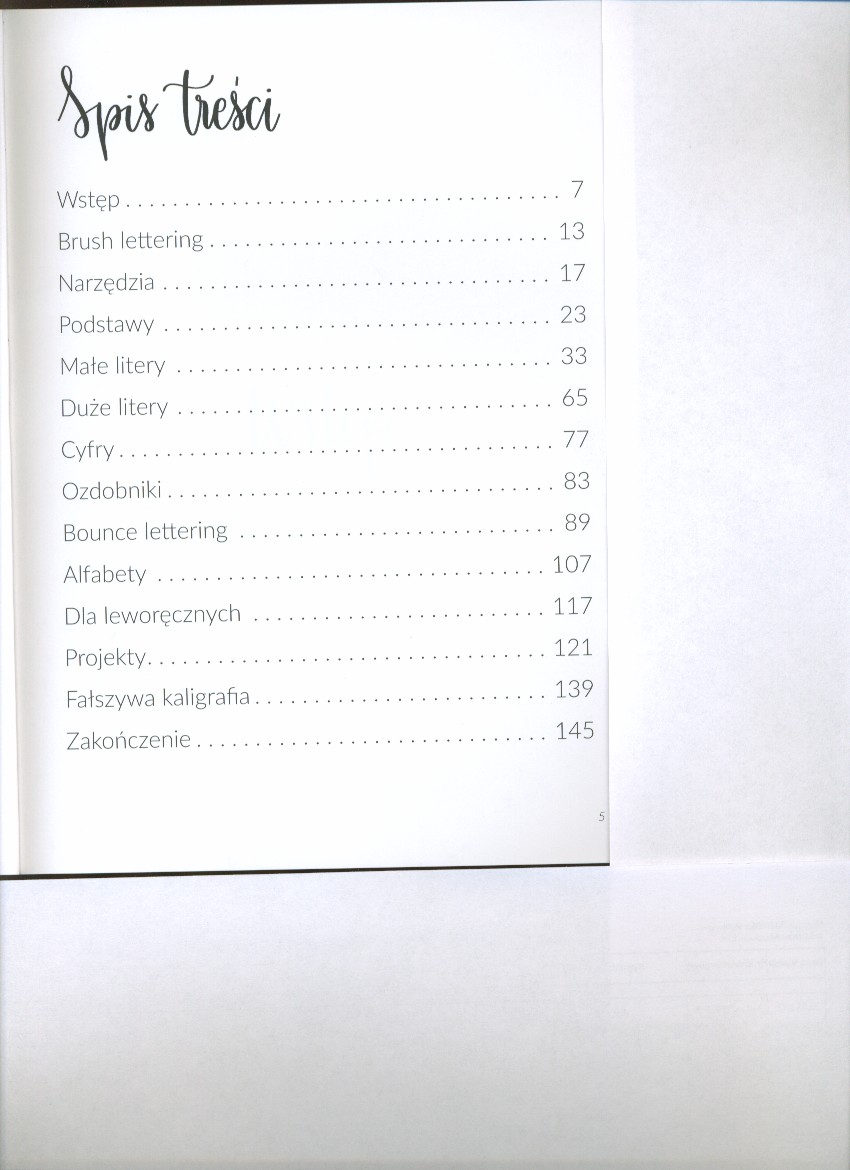 Spis treści

Wstęp 7

Brush lettering 13

Narzędzia 17

Podstawy 23

Małe litery 33

Duże litery 65

Cyfry 77

Ozdobniki 83

Bounce lettering 89

Alfabety 107

Dla leworęcznych 117

Projekty 121

Fałszywa kaligrafia 139

Zakończenie 145

5